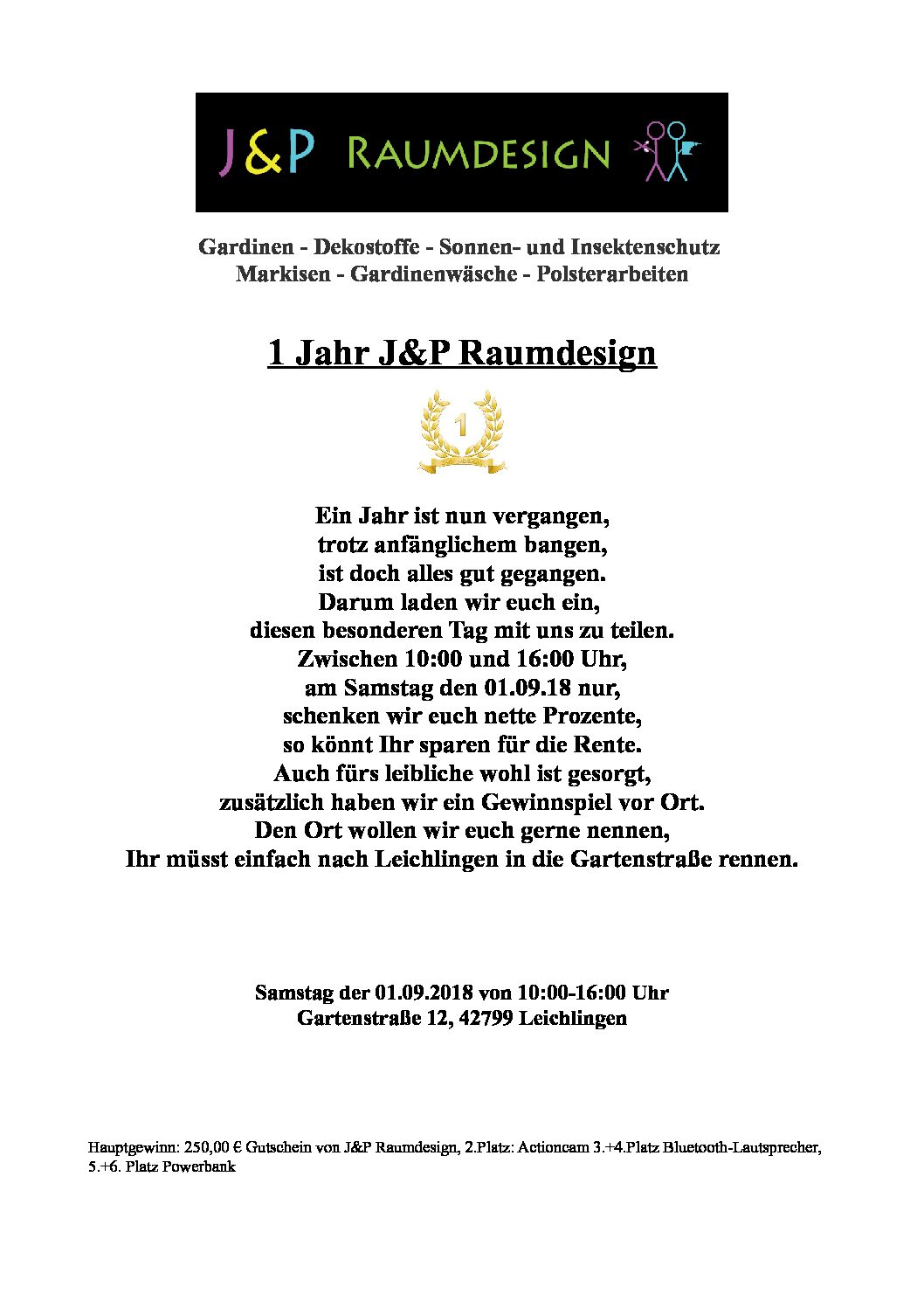 J&P RAUMDESIGN

Gardinen - Dekostoffe - Sonnen- und Insektenschutz
Markisen - Gardinenwäsche - Polsterarbeiten

1 Jahr J&P Raumdesign

1

Ein Jahr ist nun vergangen,
trotz anfänglichem bangen,
ist doch alles gut gegangen.
Darum laden wir euch ein,
diesen besonderen Tag mit uns zu teilen.
Zwischen 10:00 und 16:00 Uhr,
am Samstag den 01.09.18 nur,
schenken wir euch nette Prozente,
so könnt Ihr sparen für die Rente.
Auch fürs leibliche wohl ist gesorgt,
zusätzlich haben wir ein Gewinnspiel vor Ort.
Den Ort wollen wir euch gerne nennen,
Ihr müsst einfach nach Leichlingen in die Gartenstraße rennen.

Samstag der 01.09.2018 von 10:00-16:00 Uhr
Gartenstraße 12, 42799 Leichlingen

Hauptgewinn: 250,00 € Gutschein von J&P Raumdesign, 2.Platz: Actioncam 3.+4.Platz Bluetooth-Lautsprecher, 5.+6. Platz Powerbank